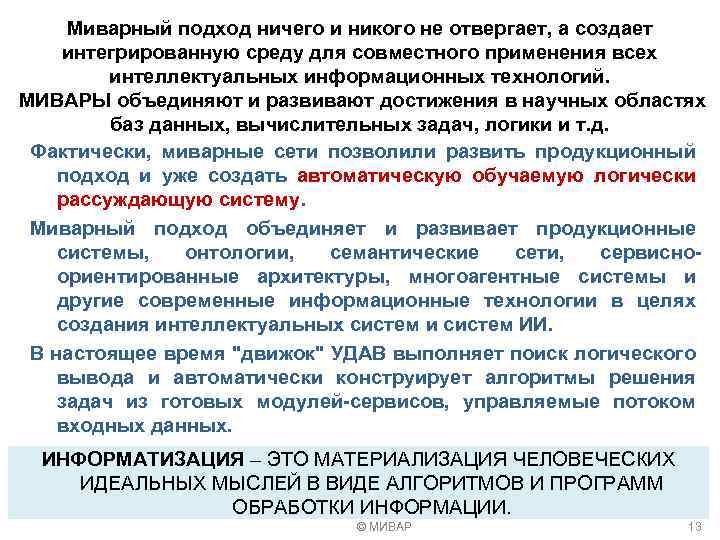 Миварный подход ничего и никого не отвергает, а создает интегрированную среду для совместного применения всех интеллектуальных информационных технологий.
МИВАРЫ объединяют и развивают достижения в научных областях баз данных, вычислительных задач, логики и т.д.

Фактически, миварные сети позволили развить продукционный подход и уже создать автоматическую обучаемую логически рассуждающую систему.

Миварный подход объединяет и развивает продукционные системы, онтологии, семантические сети, сервисно-ориентированные архитектуры, многоагентные системы и другие современные информационные технологии в целях создания интеллектуальных систем и систем ИИ.

В настоящее время "движок" УДАВ выполняет поиск логического вывода и автоматически конструирует алгоритмы решения задач из готовых модулей-сервисов, управляемые потоком входных данных.

ИНФОРМАТИЗАЦИЯ – ЭТО МАТЕРИАЛИЗАЦИЯ ЧЕЛОВЕЧЕСКИХ ИДЕАЛЬНЫХ МЫСЛЕЙ В ВИДЕ АЛГОРИТМОВ И ПРОГРАММ ОБРАБОТКИ ИНФОРМАЦИИ.

© МИВАР

13